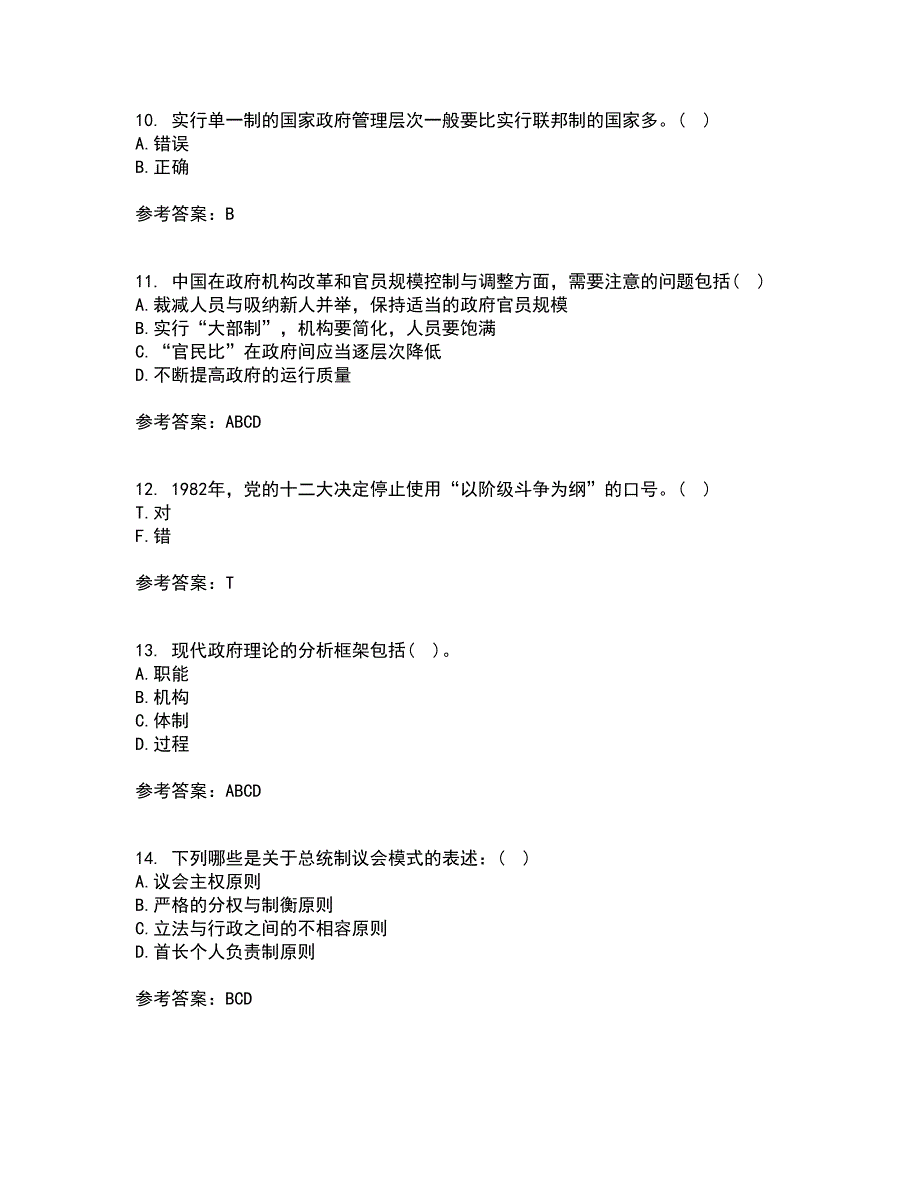 10. 实行单一制的国家政府管理层次一般要比实行联邦制的国家多。（ ）
A. 错误
B. 正确

参考答案：B

11. 中国在政府机构改革和官员规模控制与调整方面，需要注意的问题包括（ ）
A. 裁减人员与吸纳新人并举，保持适当的政府官员规模
B. 实行“大部制”，机构要简化，人员要饱满
C. “官民比”在政府间应当逐层次降低
D. 不断提高政府的运行质量

参考答案：ABCD

12. 1982年，党的十二大决定停止使用“以阶级斗争为纲”的口号。（ ）
T. 对
F. 错

参考答案：T

13. 现代政府理论的分析框架包括（ ）。
A. 职能
B. 机构
C. 体制
D. 过程

参考答案：ABCD

14. 下列哪些是关于总统制议会模式的表述：（ ）
A. 议会主权原则
B. 严格的分权与制衡原则
C. 立法与行政之间的不相容原则
D. 首长个人负责制原则

参考答案：BCD